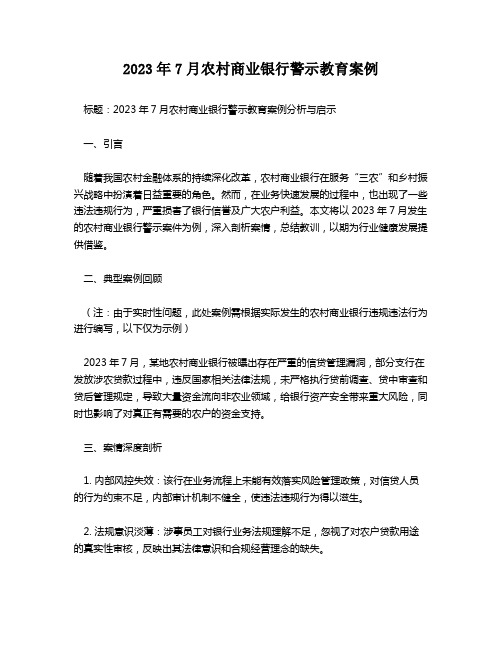 2023 年 7 月农村商业银行警示教育案例

标题：2023 年 7 月农村商业银行警示教育案例分析与启示

一、引言

随着我国农村金融体系的持续深化改革，农村商业银行在服务“三农”和乡村振兴战略中扮演着日益重要的角色。然而，在业务快速发展的过程中，也出现了一些违法违规行为，严重损害了银行信誉及广大农户利益。本文将以 2023 年 7 月发生的农村商业银行警示案件为例，深入剖析案情，总结教训，以期为行业健康发展提供借鉴。

二、典型案例回顾

（注：由于实时性问题，此处案例需根据实际发生的农村商业银行违规违法行为进行编写，以下仅为示例）

2023 年 7 月，某地农村商业银行被曝出存在严重的信贷管理漏洞，部分支行在发放涉农贷款过程中，违反国家相关法律法规，未严格执行贷前调查、贷中审查和贷后管理规定，导致大量资金流向非农业领域，给银行资产安全带来重大风险，同时也影响了对真正有需要的农户的资金支持。

三、案情深度剖析

1. 内部风控失效：该行在业务流程上未能有效落实风险管理政策，对信贷人员的行为约束不足，内部审计机制不健全，使违法违规行为得以滋生。

2. 法规意识淡薄：涉事员工对银行业务法规理解不足，忽视了对农户贷款用途的真实性审核，反映出其法律意识和合规经营理念的缺失。